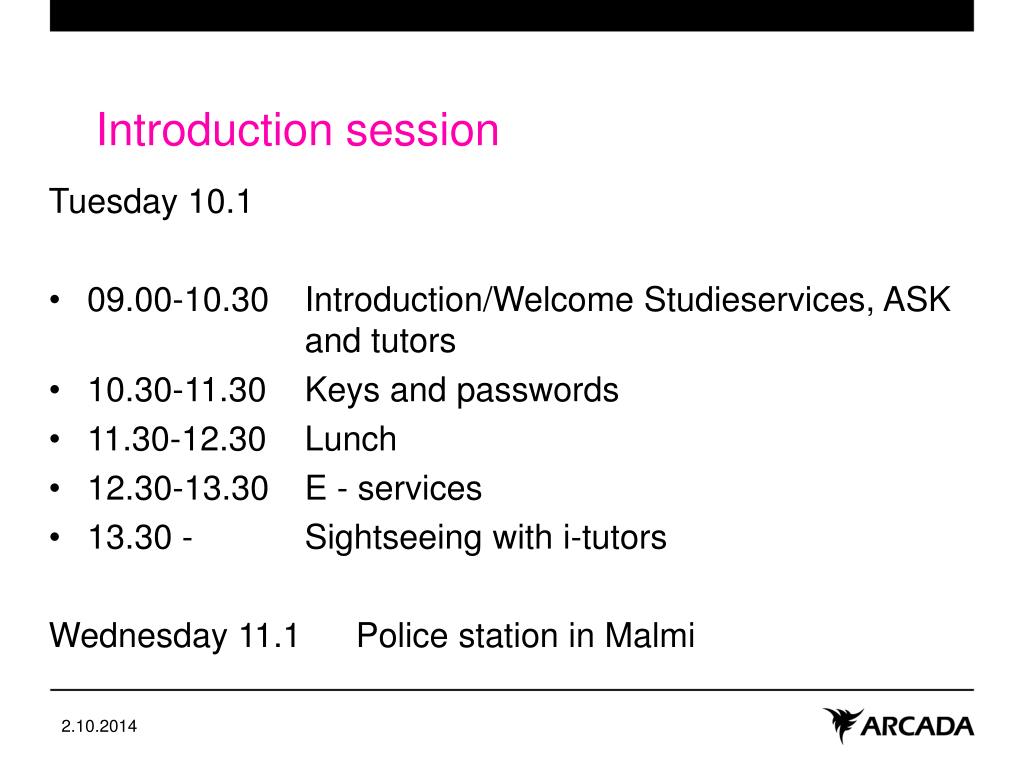 Introduction session

Tuesday 10.1

• 09.00-10.30 Introduction/Welcome Studieservices, ASK and tutors
• 10.30-11.30 Keys and passwords
• 11.30-12.30 Lunch
• 12.30-13.30 E - services
• 13.30 - Sightseeing with i-tutors

Wednesday 11.1 Police station in Malmi

2.10.2014

ARCADA